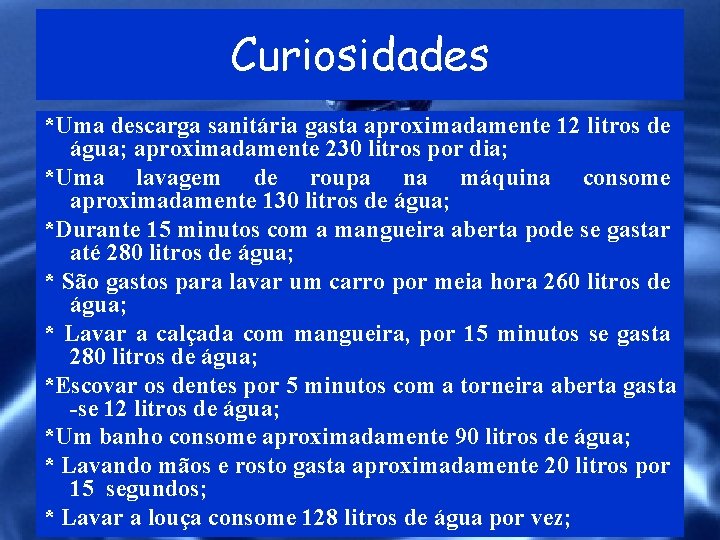 Curiosidades

*Uma descarga sanitária gasta aproximadamente 12 litros de água; aproximadamente 230 litros por dia;

*Uma lavagem de roupa na máquina consome aproximadamente 130 litros de água;

*Durante 15 minutos com a mangueira aberta pode se gastar até 280 litros de água;

* São gastos para lavar um carro por meia hora 260 litros de água;

* Lavar a calçada com mangueira, por 15 minutos se gasta 280 litros de água;

*Escovar os dentes por 5 minutos com a torneira aberta gasta -se 12 litros de água;

*Um banho consome aproximadamente 90 litros de água;

* Lavando mãos e rosto gasta aproximadamente 20 litros por 15 segundos;

* Lavar a louça consome 128 litros de água por vez;